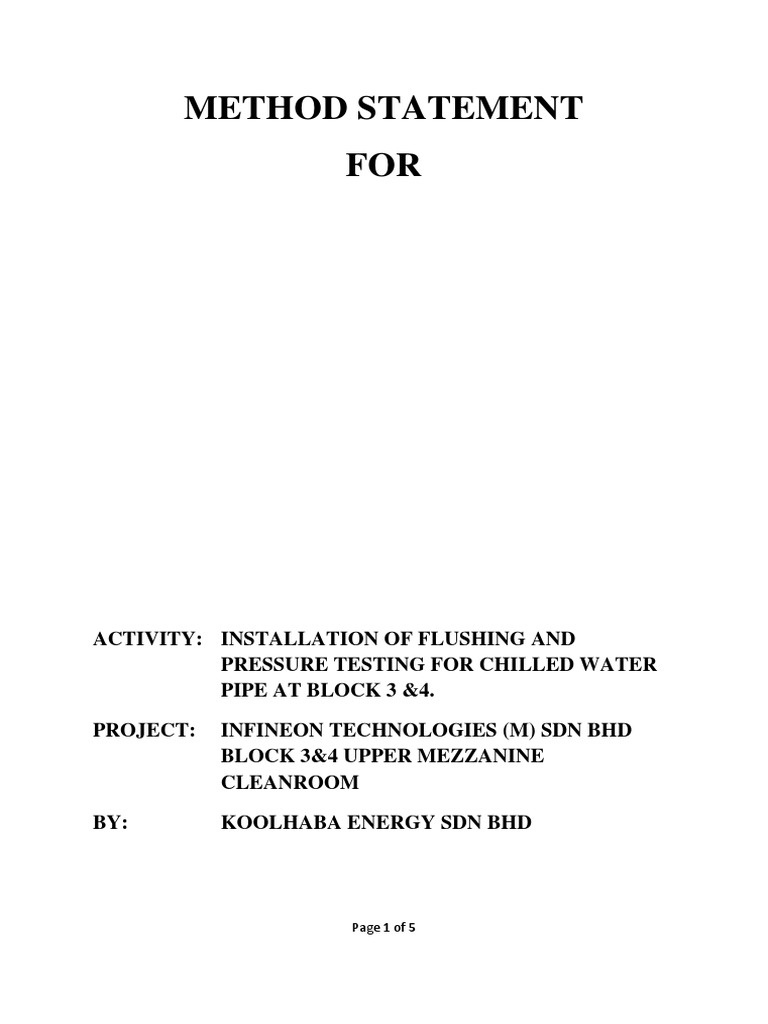 METHOD STATEMENT

FOR

ACTIVITY: INSTALLATION OF FLUSHING AND PRESSURE TESTING FOR CHILLED WATER PIPE AT BLOCK 3 &4.

PROJECT: INFINEON TECHNOLOGIES (M) SDN BHD BLOCK 3&4 UPPER MEZZANINE CLEANROOM

BY: KOOLHABA ENERGY SDN BHD

Page 1 of 5